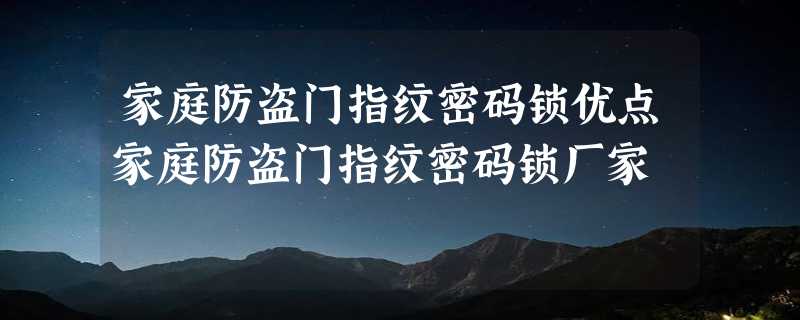 家庭防盗门指纹密码锁优点
家庭防盗门指纹密码锁厂家